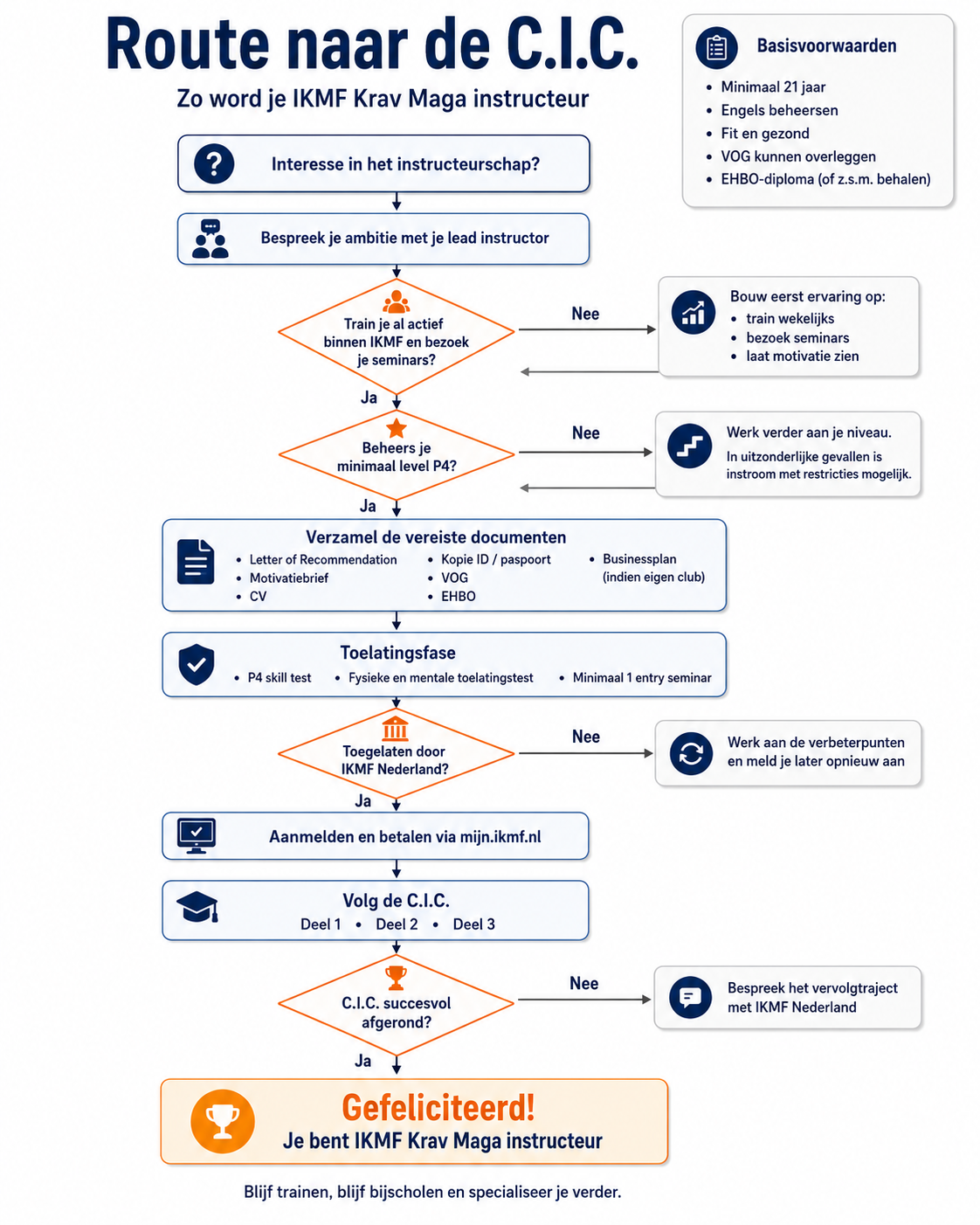 Route naar de C.I.C.

Zo word je IKMF Krav Maga instructeur

Basisvoorwaarden
- Minimaal 21 jaar
- Engels beheersen
- Fit en gezond
- VOG kunnen overleggen
- EHBO-diploma (of z.s.m. behalen)

Interesse in het instructeurschap?

Bespreek je ambitie met je lead instructor

Train je al actief binnen IKMF en bezoek je seminars?

Nee

Bouw eerst ervaring op:
- train wekelijks
- bezoek seminars
- laat motivatie zien

Ja

Beheers je minimaal level P4?

Nee

Werk verder aan je niveau.
In uitzonderlijke gevallen is instroom met restricties mogelijk.

Ja

Verzamel de vereiste documenten
- Letter of Recommendation
- Motivatiebrief
- CV
- Kopie ID / paspoort
- VOG
- EHBO
- Businessplan (indien eigen club)

Toelatingsfase
- P4 skill test
- Fysieke en mentale toelatingstest
- Minimaal 1 entry seminar

Toegelaten door IKMF Nederland?

Nee

Werk aan de verbeterpunten en meld je later opnieuw aan

Ja

Aanmelden en betalen via mijn.ikmf.nl

Volg de C.I.C.
Deel 1 • Deel 2 • Deel 3

C.I.C. succesvol afgerond?

Nee

Bespreek het vervolgtraject met IKMF Nederland

Ja

Gefeliciteerd!
Je bent IKMF Krav Maga instructeur

Blijf trainen, blijf bijscholen en specialiseer je verder.